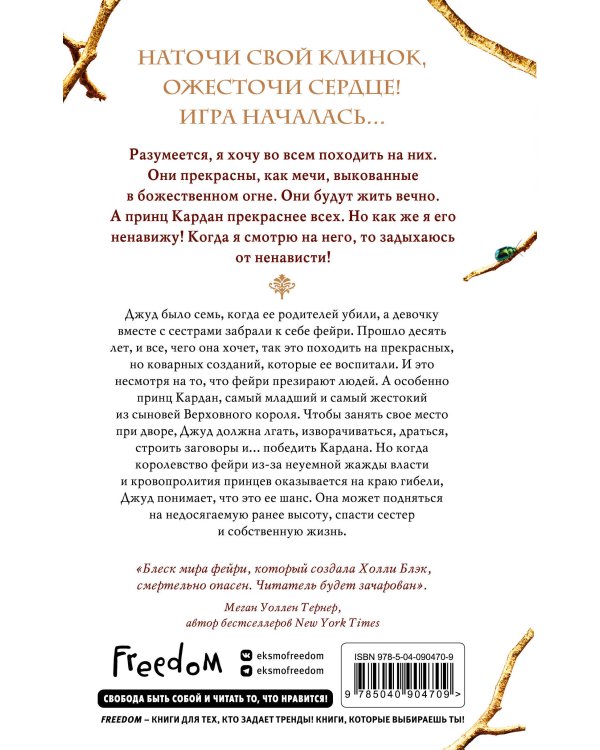 НАТОЧИ СВОЙ КЛИНОК, ОЖЕСТОЧИ СЕРДЦЕ! ИГРА НАЧАЛАСЬ...

Разумеется, я хочу во всем походить на них. Они прекрасны, как мечи, выкованные в божественном огне. Они будут жить вечно. А принц Кардан прекраснее всех. Но как же я его ненавижу! Когда я смотрю на него, то задыхаюсь от ненависти!

Джуд было семь, когда ее родителей убили, а девочку вместе с сестрами забрали к себе фейри. Прошло десять лет, и все, чего она хочет, так это походить на прекрасных, но коварных созданий, которые ее воспитали. И это несмотря на то, что фейри презирают людей. А особенно принц Кардан, самый младший и самый жестокий из сыновей Верховного короля. Чтобы занять свое место при дворе, Джуд должна лгать, изворачиваться, драться, строить заговоры и... победить Кардана. Но когда королевство фейри из-за неуемной жажды власти и кровопролития принцев оказывается на краю гибели, Джуд понимает, что это ее шанс. Она может подняться на недосягаемую ранее высоту, спасти сестер и собственную жизнь.

«Блеск мира фейри, который создала Холли Блэк, смертельно опасен. Читатель будет зачарован».

Меган Уоллен Тернер, автор бестселлеров New York Times

Freedom

eksmofreedom
eksmofreedom

ISBN 978-5-04-090470-9

9 785040 904709 >

СВОБОДА БЫТЬ СОБОЙ И ЧИТАТЬ ТО, ЧТО НРАВИТСЯ!

FREEDOM – КНИГИ ДЛЯ ТЕХ, КТО ЗАДАЕТ ТРЕНДЫ! КНИГИ, КОТОРЫЕ ВЫБИРАЕШЬ ТЫ!